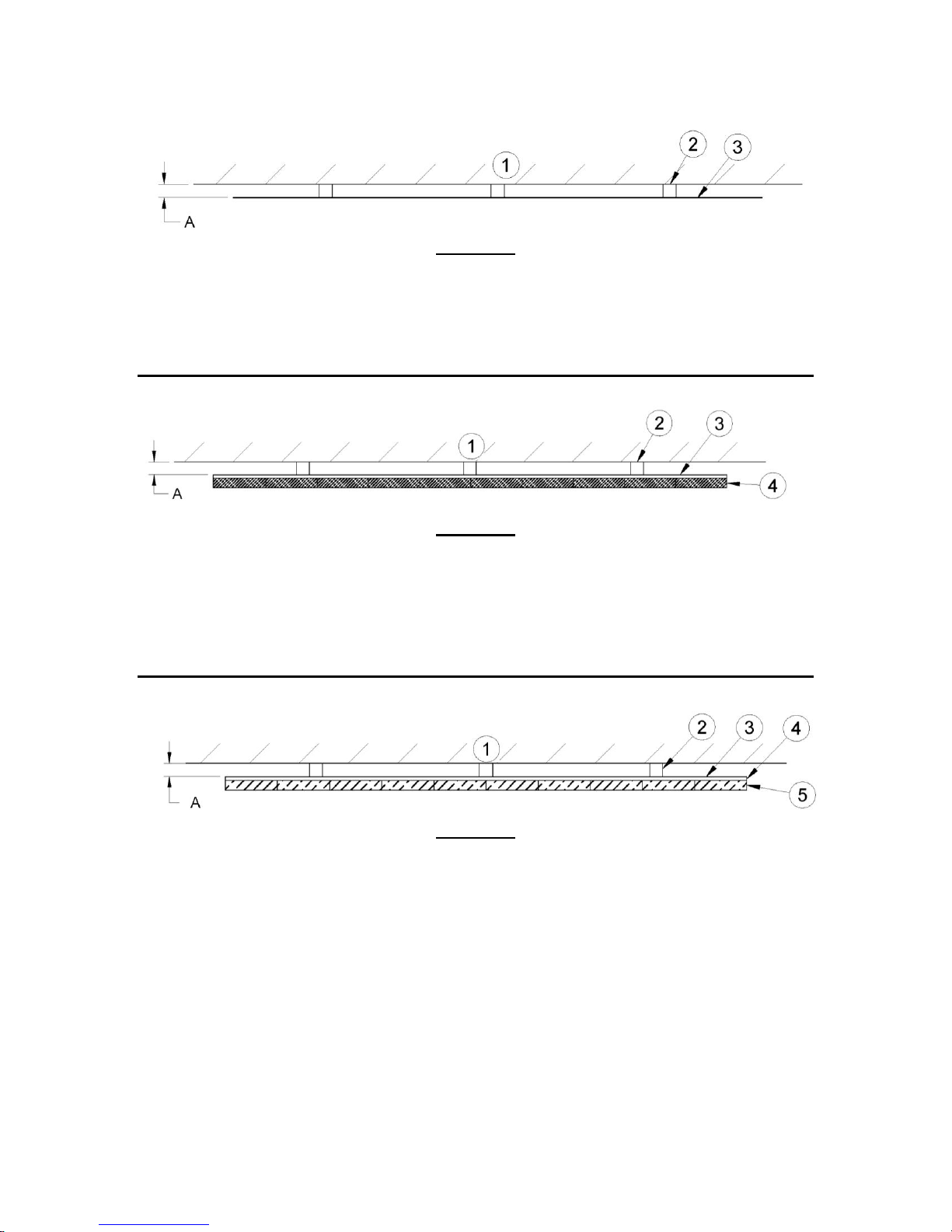 1
2
3
A

1
2
3
4
A

1
2
3
4
5
A